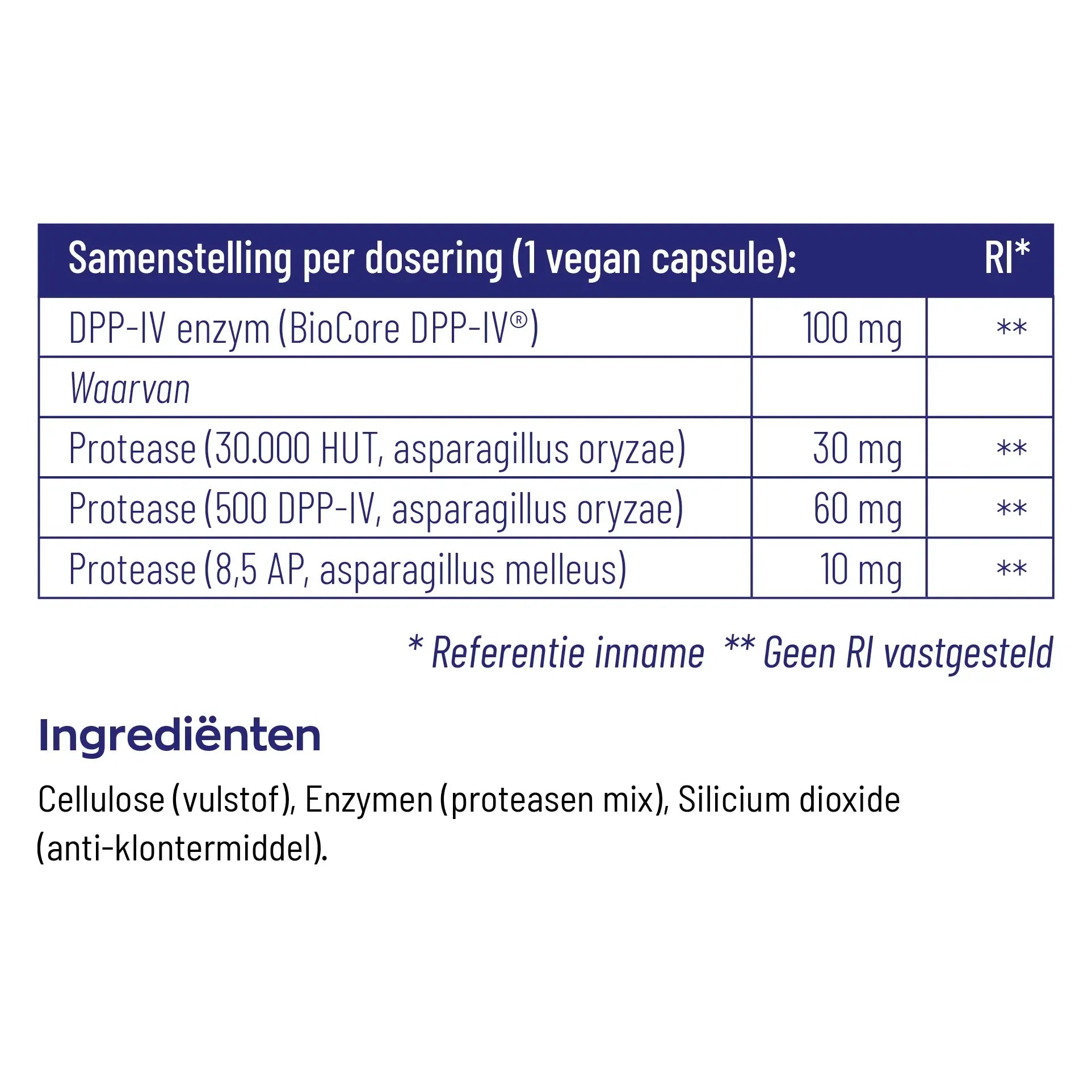 | Samenstelling per dosering (1 vegan capsule): | | RI* |
|---|---|---|
| DPP-IV enzym (BioCore DPP-IV®) | 100 mg | ** |
| Waarvan | | |
| Protease (30.000 HUT, asparagillus oryzae) | 30 mg | ** |
| Protease (500 DPP-IV, asparagillus oryzae) | 60 mg | ** |
| Protease (8,5 AP, asparagillus melleus) | 10 mg | ** |

* Referentie inname ** Geen RI vastgesteld

Ingrediënten

Cellulose (vulstof), Enzymen (proteasen mix), Silicium dioxide (anti-klontermiddel).